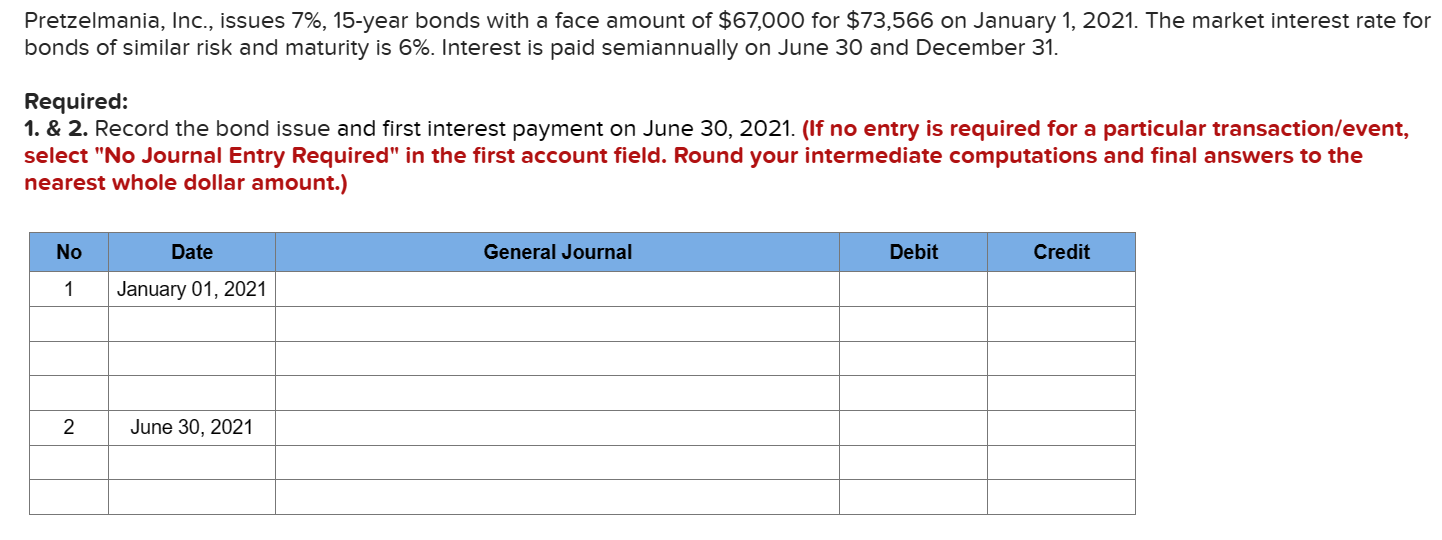 Pretzelmania, Inc., issues 7%, 15-year bonds with a face amount of \$67,000 for \$73,566 on January 1, 2021. The market interest rate for bonds of similar risk and maturity is 6%. Interest is paid semiannually on June 30 and December 31.

Required:
1. & 2. Record the bond issue and first interest payment on June 30, 2021. (If no entry is required for a particular transaction/event, select "No Journal Entry Required" in the first account field. Round your intermediate computations and final answers to the nearest whole dollar amount.)

| No | Date | General Journal | Debit | Credit |
|---|---|---|---|---|
| 1 | January 01, 2021 | | | |
| | | | | |
| | | | | |
| | | | | |
| 2 | June 30, 2021 | | | |
| | | | | |
| | | | | |